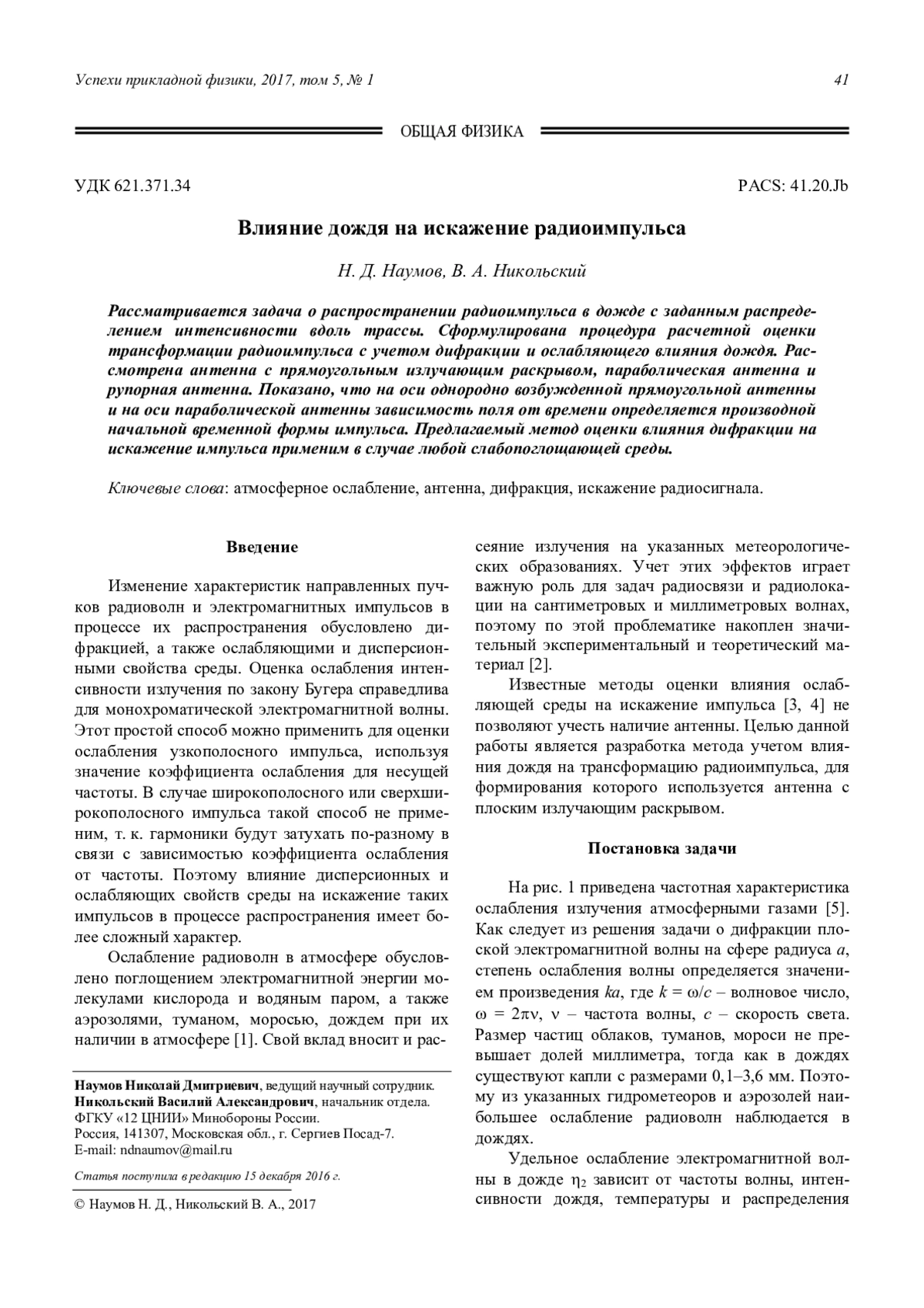 Успехи прикладной физики, 2017, том 5, № 1

41

ОБЩАЯ ФИЗИКА

УДК 621.371.34

PACS: 41.20.Jb

Влияние дождя на искажение радиоимпульса

Н. Д. Наумов, В. А. Никольский

Рассматривается задача о распространении радиоимпульса в дожде с заданным распределением интенсивности вдоль трассы. Сформулирована процедура расчетной оценки трансформации радиоимпульса с учетом дифракции и ослабляющего влияния дождя. Рассмотрена антенна с прямоугольным излучающим раскрывом, параболическая антенна и рупорная антенна. Показано, что на оси однородно возбужденной прямоугольной антенны и на оси параболической антенны зависимость поля от времени определяется производной начальной временной формы импульса. Предлагаемый метод оценки влияния дифракции на искажение импульса применим в случае любой слабопоглощающей среды.

Ключевые слова: атмосферное ослабление, антенна, дифракция, искажение радиосигнала.

Введение

Изменение характеристик направленных пучков радиоволн и электромагнитных импульсов в процессе их распространения обусловлено дифракцией, а также ослабляющими и дисперсионными свойства среды. Оценка ослабления интенсивности излучения по закону Бугера справедлива для монохроматической электромагнитной волны. Этот простой способ можно применить для оценки ослабления узкополосного импульса, используя значение коэффициента ослабления для несущей частоты. В случае широкополосного или сверхширокополосного импульса такой способ не применим, т. к. гармоники будут затухать по-разному в связи с зависимостью коэффициента ослабления от частоты. Поэтому влияние дисперсионных и ослабляющих свойств среды на искажение таких импульсов в процессе распространения имеет более сложный характер.

Ослабление радиоволн в атмосфере обусловлено поглощением электромагнитной энергии молекулами кислорода и водяным паром, а также аэрозолями, туманом, моросью, дождем при их наличии в атмосфере [1]. Свой вклад вносит и рассеяние излучения на указанных метеорологических образованиях. Учет этих эффектов играет важную роль для задач радиосвязи и радиолокации на сантиметровых и миллиметровых волнах, поэтому по этой проблематике накоплен значительный экспериментальный и теоретический материал [2].

Известные методы оценки влияния ослабляющей среды на искажение импульса [3, 4] не позволяют учесть наличие антенны. Целью данной работы является разработка метода учетом влияния дождя на трансформацию радиоимпульса, для формирования которого используется антенна с плоским излучающим раскрывом.

Постановка задачи

На рис. 1 приведена частотная характеристика ослабления излучения атмосферными газами [5]. Как следует из решения задачи о дифракции плоской электромагнитной волны на сфере радиуса $a$, степень ослабления волны определяется значением произведения $ka$, где $k = \omega/c$ – волновое число, $\omega = 2\pi\nu$, $\nu$ – частота волны, $c$ – скорость света. Размер частиц облаков, туманов, мороси не превышает долей миллиметра, тогда как в дождях существуют капли с размерами 0,1–3,6 мм. Поэтому из указанных гидрометеоров и аэрозолей наибольшее ослабление радиоволн наблюдается в дождях.

Удельное ослабление электромагнитной волны в дожде $\eta_2$ зависит от частоты волны, интенсивности дождя, температуры и распределения

Наумов Николай Дмитриевич, ведущий научный сотрудник.
Никольский Василий Александрович, начальник отдела.
ФГКУ «12 ЦНИИ» Минобороны России.
Россия, 141307, Московская обл., г. Сергиев Посад-7.
E-mail: ndnaumov@mail.ru

Статья поступила в редакцию 15 декабря 2016 г.

© Наумов Н. Д., Никольский В. А., 2017